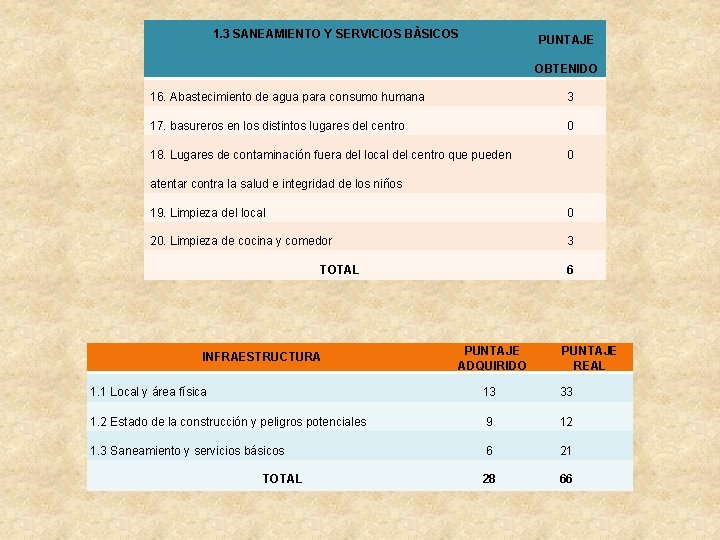 | 1.3 SANEAMIENTO Y SERVICIOS BÀSICOS | PUNTAJE OBTENIDO |
|---|---|
| 16. Abastecimiento de agua para consumo humana | 3 |
| 17. basureros en los distintos lugares del centro | 0 |
| 18. Lugares de contaminación fuera del local del centro que pueden atentar contra la salud e integridad de los niños | 0 |
| 19. Limpieza del local | 0 |
| 20. Limpieza de cocina y comedor | 3 |
| TOTAL | 6 |

| INFRAESTRUCTURA | PUNTAJE ADQUIRIDO | PUNTAJE REAL |
|---|---|---|
| 1.1 Local y área física | 13 | 33 |
| 1.2 Estado de la construcción y peligros potenciales | 9 | 12 |
| 1.3 Saneamiento y servicios básicos | 6 | 21 |
| TOTAL | 28 | 66 |